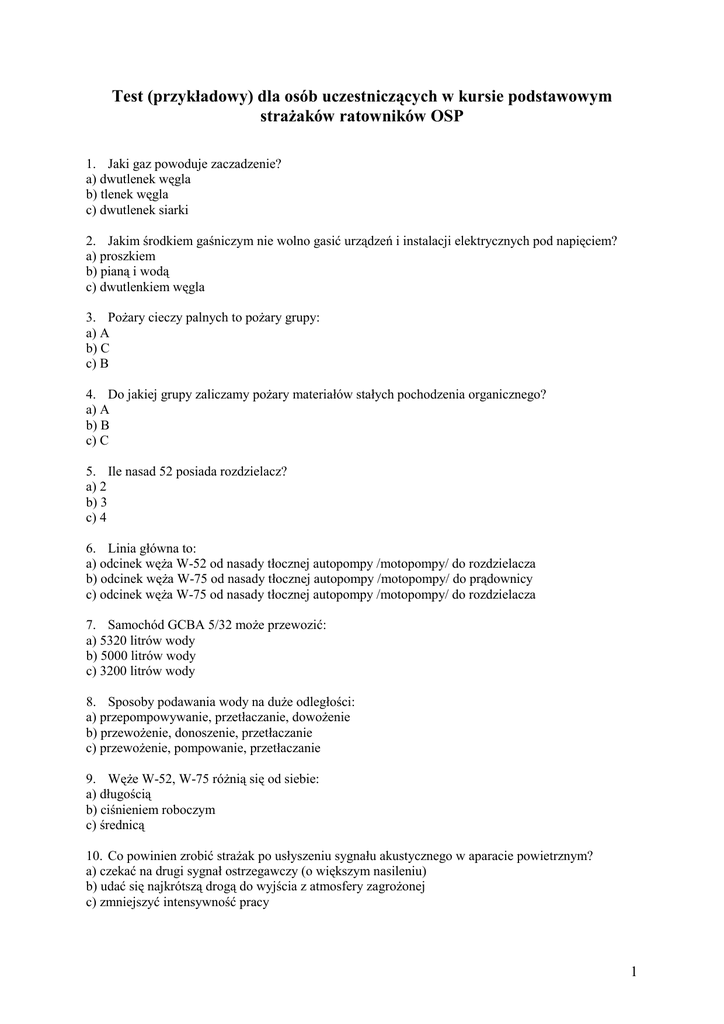 Test (przykładowy) dla osób uczestniczących w kursie podstawowym strażaków ratowników OSP

1. Jaki gaz powoduje zaczadzenie?
a) dwutlenek węgla
b) tlenek węgla
c) dwutlenek siarki

2. Jakim środkiem gaśniczym nie wolno gasić urządzeń i instalacji elektrycznych pod napięciem?
a) proszkiem
b) pianą i wodą
c) dwutlenkiem węgla

3. Pożary cieczy palnych to pożary grupy:
a) A
b) C
c) B

4. Do jakiej grupy zaliczamy pożary materiałów stałych pochodzenia organicznego?
a) A
b) B
c) C

5. Ile nasad 52 posiada rozdzielacz?
a) 2
b) 3
c) 4

6. Linia główna to:
a) odcinek węża W-52 od nasady tłocznej autopompy /motopompy/ do rozdzielacza
b) odcinek węża W-75 od nasady tłocznej autopompy /motopompy/ do prądownicy
c) odcinek węża W-75 od nasady tłocznej autopompy /motopompy/ do rozdzielacza

7. Samochód GCBA 5/32 może przewozić:
a) 5320 litrów wody
b) 5000 litrów wody
c) 3200 litrów wody

8. Sposoby podawania wody na duże odległości:
a) przepompowywanie, przetłaczanie, dowożenie
b) przewożenie, donoszenie, przetłaczanie
c) przewożenie, pompowanie, przetłaczanie

9. Węże W-52, W-75 różnią się od siebie:
a) długością
b) ciśnieniem roboczym
c) średnicą

10. Co powinien zrobić strażak po usłyszeniu sygnału akustycznego w aparacie powietrznym?
a) czekać na drugi sygnał ostrzegawczy (o większym nasileniu)
b) udać się najkrótszą drogą do wyjścia z atmosfery zagrożonej
c) zmniejszyć intensywność pracy

1